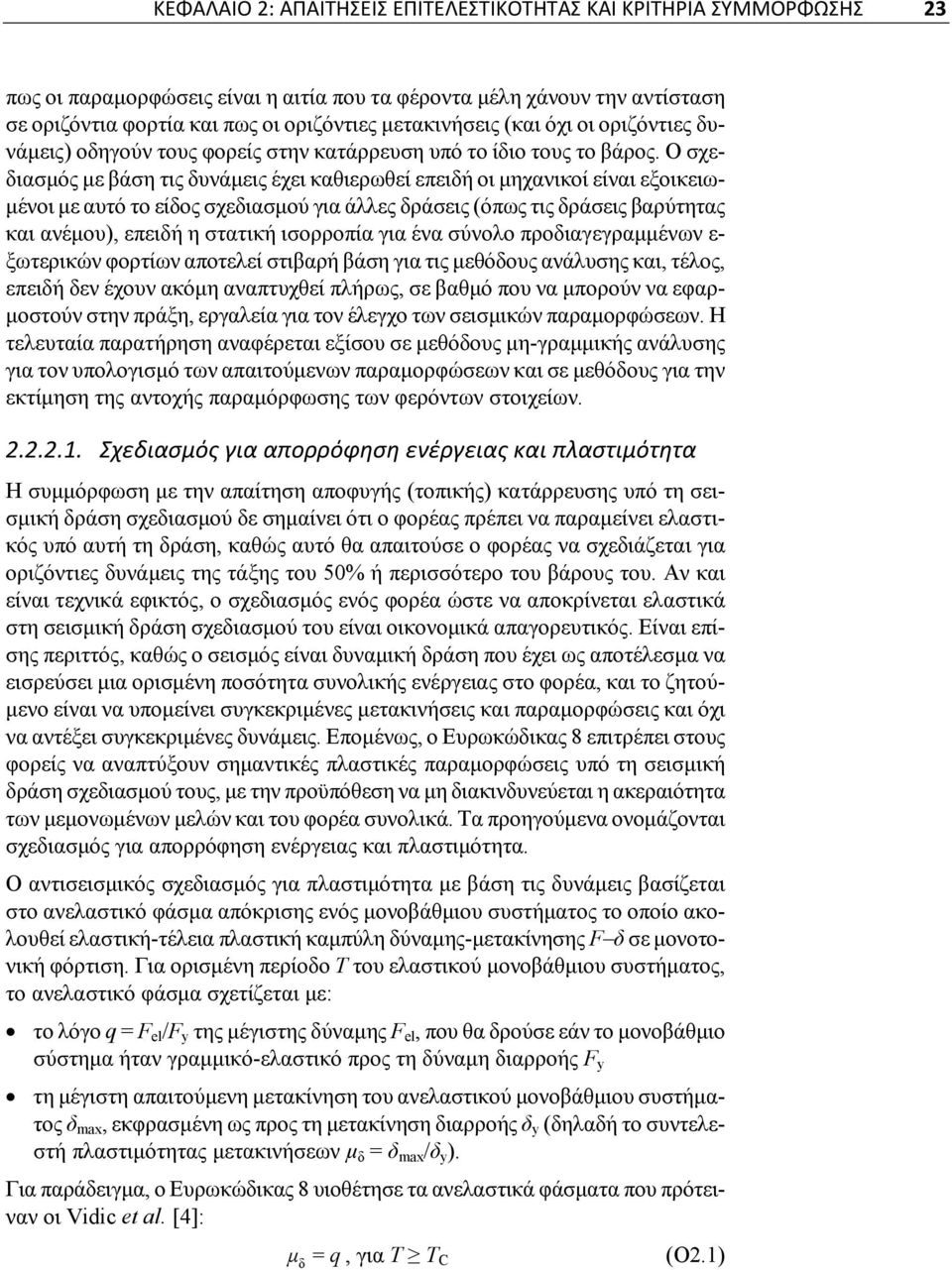 ΚΕΦΑΛΑΙΟ 2: ΑΠΑΙΤΗΣΕΙΣ ΕΠΙΤΕΛΕΣΤΙΚΟΤΗΤΑΣ ΚΑΙ ΚΡΙΤΗΡΙΑ ΣΥΜΜΟΡΦΩΣΗΣ 23

πως οι παραμορφώσεις είναι η αιτία που τα φέροντα μέλη χάνουν την αντίσταση σε οριζόντια φορτία και πως οι οριζόντιες μετακινήσεις (και όχι οι οριζόντιες δυνάμεις) οδηγούν τους φορείς στην κατάρρευση υπό το ίδιο τους το βάρος. Ο σχεδιασμός με βάση τις δυνάμεις έχει καθιερωθεί επειδή οι μηχανικοί είναι εξοικειωμένοι με αυτό το είδος σχεδιασμού για άλλες δράσεις (όπως τις δράσεις βαρύτητας και ανέμου), επειδή η στατική ισορροπία για ένα σύνολο προδιαγεγραμμένων εξωτερικών φορτίων αποτελεί στιβαρή βάση για τις μεθόδους ανάλυσης και, τέλος, επειδή δεν έχουν ακόμη αναπτυχθεί πλήρως, σε βαθμό που να μπορούν να εφαρμοστούν στην πράξη, εργαλεία για τον έλεγχο των σεισμικών παραμορφώσεων. Η τελευταία παρατήρηση αναφέρεται εξίσου σε μεθόδους μη-γραμμικής ανάλυσης για τον υπολογισμό των απαιτούμενων παραμορφώσεων και σε μεθόδους για την εκτίμηση της αντοχής παραμόρφωσης των φερόντων στοιχείων.

2.2.2.1. Σχεδιασμός για απορρόφηση ενέργειας και πλαστιμότητα

Η συμμόρφωση με την απαίτηση αποφυγής (τοπικής) κατάρρευσης υπό τη σεισμική δράση σχεδιασμού δε σημαίνει ότι ο φορέας πρέπει να παραμείνει ελαστικός υπό αυτή τη δράση, καθώς αυτό θα απαιτούσε ο φορέας να σχεδιάζεται για οριζόντιες δυνάμεις της τάξης του 50% ή περισσότερο του βάρους του. Αν και είναι τεχνικά εφικτός, ο σχεδιασμός ενός φορέα ώστε να αποκρίνεται ελαστικά στη σεισμική δράση σχεδιασμού του είναι οικονομικά απαγορευτικός. Είναι επίσης περιττός, καθώς ο σεισμός είναι δυναμική δράση που έχει ως αποτέλεσμα να εισρεύσει μια ορισμένη ποσότητα συνολικής ενέργειας στο φορέα, και το ζητούμενο είναι να υπομείνει συγκεκριμένες μετακινήσεις και παραμορφώσεις και όχι να αντέξει συγκεκριμένες δυνάμεις. Επομένως, ο Ευρωκώδικας 8 επιτρέπει στους φορείς να αναπτύξουν σημαντικές πλαστικές παραμορφώσεις υπό τη σεισμική δράση σχεδιασμού τους, με την προϋπόθεση να μη διακινδυνεύεται η ακεραιότητα των μεμονωμένων μελών και του φορέα συνολικά. Τα προηγούμενα ονομάζονται σχεδιασμός για απορρόφηση ενέργειας και πλαστιμότητα.

Ο αντισεισμικός σχεδιασμός για πλαστιμότητα με βάση τις δυνάμεις βασίζεται στο ανελαστικό φάσμα απόκρισης ενός μονοβάθμιου συστήματος το οποίο ακολουθεί ελαστική-τέλεια πλαστική καμπύλη δύναμης-μετακίνησης $F$–$\delta$ σε μονοτονική φόρτιση. Για ορισμένη περίοδο $T$ του ελαστικού μονοβάθμιου συστήματος, το ανελαστικό φάσμα σχετίζεται με:

• το λόγο $q = F_{el}/F_y$ της μέγιστης δύναμης $F_{el}$, που θα δρούσε εάν το μονοβάθμιο σύστημα ήταν γραμμικό-ελαστικό προς τη δύναμη διαρροής $F_y$

• τη μέγιστη απαιτούμενη μετακίνηση του ανελαστικού μονοβάθμιου συστήματος $\delta_{max}$, εκφρασμένη ως προς τη μετακίνηση διαρροής $\delta_y$ (δηλαδή το συντελεστή πλαστιμότητας μετακινήσεων $\mu_\delta = \delta_{max}/\delta_y$).

Για παράδειγμα, ο Ευρωκώδικας 8 υιοθέτησε τα ανελαστικά φάσματα που πρότειναν οι Vidic et al. [4]:

$\mu_\delta = q$ , για $T \geq T_C$ (Ο2.1)